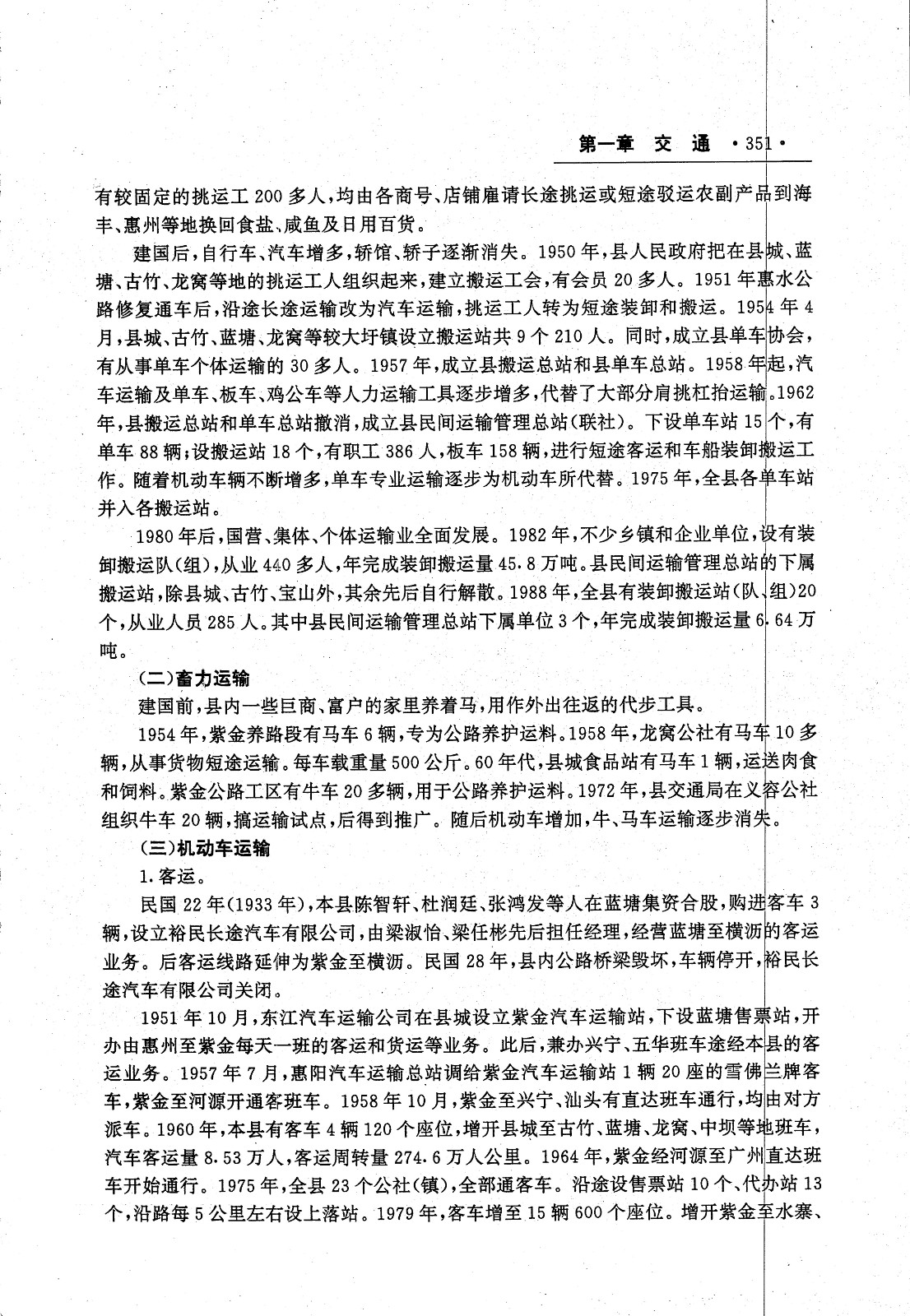 第一章　交　通　·351·

有较固定的挑运工200多人，均由各商号、店铺雇请长途挑运或短途驳运农副产品到海丰、惠州等地换回食盐、咸鱼及日用百货。

建国后，自行车、汽车增多，轿馆、轿子逐渐消失。1950年，县人民政府把在县城、蓝塘、古竹、龙窝等地的挑运工人组织起来，建立搬运工会，有会员20多人。1951年惠水公路修复通车后，沿途长途运输改为汽车运输，挑运工人转为短途装卸和搬运。1954年4月，县城、古竹、蓝塘、龙窝等较大圩镇设立搬运站共9个210人。同时，成立县单车协会，有从事单车个体运输的30多人。1957年，成立县搬运总站和县单车总站。1958年起，汽车运输及单车、板车、鸡公车等人力运输工具逐步增多，代替了大部分肩挑杠抬运输。1962年，县搬运总站和单车总站撤消，成立县民间运输管理总站(联社)。下设单车站15个，有单车88辆；设搬运站18个，有职工386人，板车158辆，进行短途客运和车船装卸搬运工作。随着机动车辆不断增多，单车专业运输逐步为机动车所代替。1975年，全县各单车站并入各搬运站。

1980年后，国营、集体、个体运输业全面发展。1982年，不少乡镇和企业单位，设有装卸搬运队(组)，从业440多人，年完成装卸搬运量45.8万吨。县民间运输管理总站的下属搬运站，除县城、古竹、宝山外，其余先后自行解散。1988年，全县有装卸搬运站(队、组)20个，从业人员285人。其中县民间运输管理总站下属单位3个，年完成装卸搬运量6.64万吨。

(二)畜力运输

建国前，县内一些巨商、富户的家里养着马，用作外出往返的代步工具。

1954年，紫金养路段有马车6辆，专为公路养护运料。1958年，龙窝公社有马车10多辆，从事货物短途运输。每车载重量500公斤。60年代，县城食品站有马车1辆，运送肉食和饲料。紫金公路工区有牛车20多辆，用于公路养护运料。1972年，县交通局在义容公社组织牛车20辆，搞运输试点，后得到推广。随后机动车增加，牛、马车运输逐步消失。

(三)机动车运输

1.客运。

民国22年(1933年)，本县陈智轩、杜润廷、张鸿发等人在蓝塘集资合股，购进客车3辆，设立裕民长途汽车有限公司，由梁淑怡、梁任彬先后担任经理，经营蓝塘至横沥的客运业务。后客运线路延伸为紫金至横沥。民国28年，县内公路桥梁毁坏，车辆停开，裕民长途汽车有限公司关闭。

1951年10月，东江汽车运输公司在县城设立紫金汽车运输站，下设蓝塘售票站，开办由惠州至紫金每天一班的客运和货运等业务。此后，兼办兴宁、五华班车途经本县的客运业务。1957年7月，惠阳汽车运输总站调给紫金汽车运输站1辆20座的雪佛兰牌客车，紫金至河源开通客班车。1958年10月，紫金至兴宁、汕头有直达班车通行，均由对方派车。1960年，本县有客车4辆120个座位，增开县城至古竹、蓝塘、龙窝、中坝等地班车，汽车客运量8.53万人，客运周转量274.6万人公里。1964年，紫金经河源至广州直达班车开始通行。1975年，全县23个公社(镇)，全部通客车。沿途设售票站10个、代办站13个，沿路每5公里左右设上落站。1979年，客车增至15辆600个座位。增开紫金至水寨、